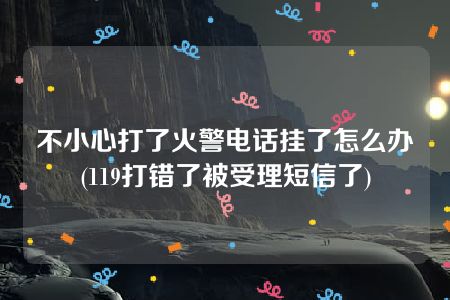 不小心打了火警电话挂了怎么办(119打错了被受理短信了)